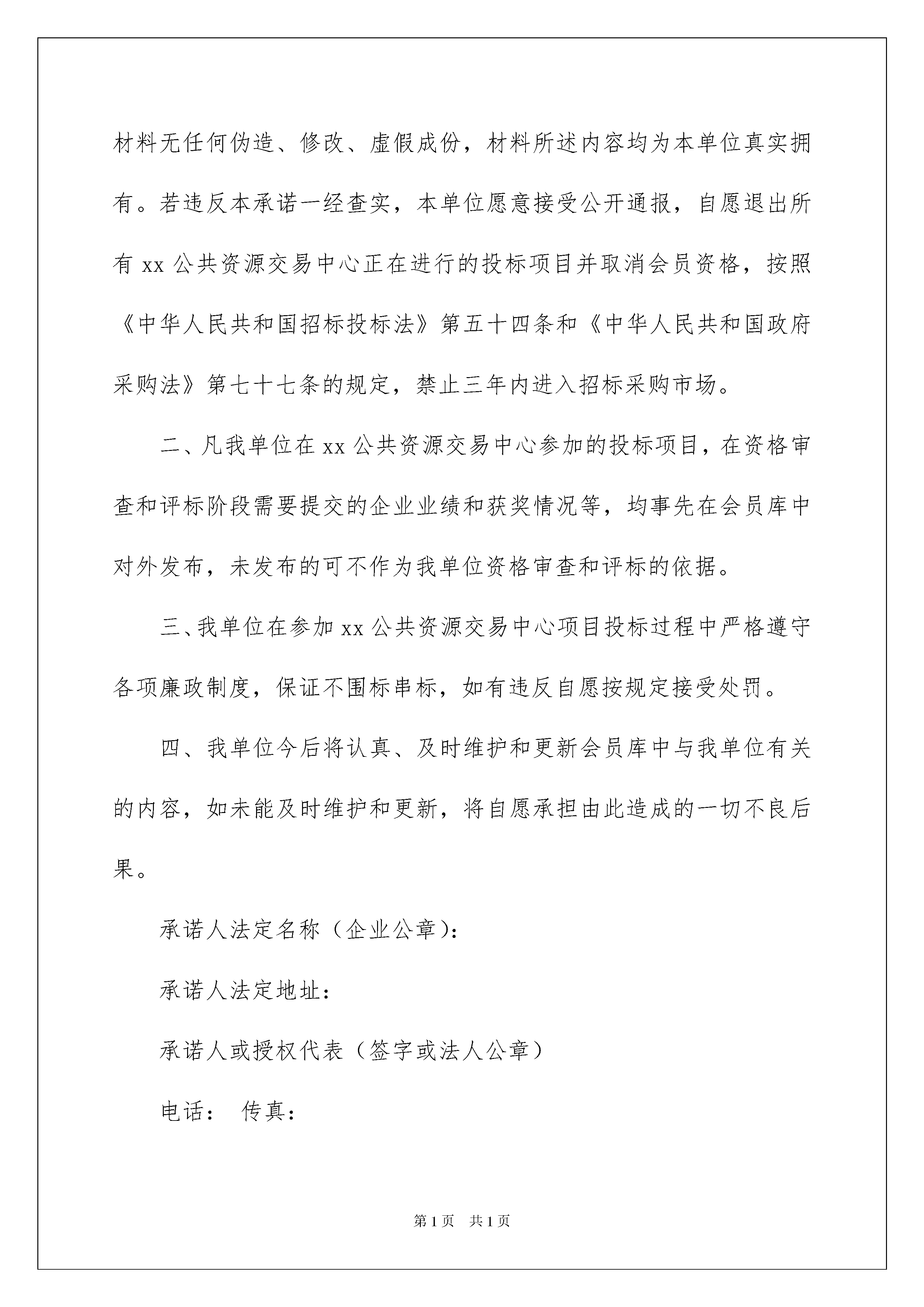 材料无任何伪造、修改、虚假成份，材料所述内容均为本单位真实拥有。若违反本承诺一经查实，本单位愿意接受公开通报，自愿退出所有 xx 公共资源交易中心正在进行的投标项目并取消会员资格，按照《中华人民共和国招标投标法》第五十四条和《中华人民共和国政府采购法》第七十七条的规定，禁止三年内进入招标采购市场。

二、凡我单位在 xx 公共资源交易中心参加的投标项目，在资格审查和评标阶段需要提交的企业业绩和获奖情况等，均事先在会员库中对外发布，未发布的可不作为我单位资格审查和评标的依据。

三、我单位在参加 xx 公共资源交易中心项目投标过程中严格遵守各项廉政制度，保证不围标串标，如有违反自愿按规定接受处罚。

四、我单位今后将认真、及时维护和更新会员库中与我单位有关的内容，如未能及时维护和更新，将自愿承担由此造成的一切不良后果。

承诺人法定名称（企业公章）：

承诺人法定地址：

承诺人或授权代表（签字或法人公章）

电话： 传真：

第 1 页 共 1 页